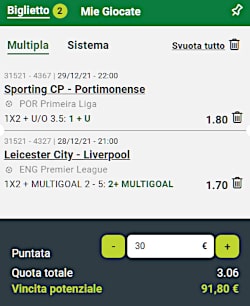 Biglietto 2 Mie Giocate

Multipla Sistema Svuota tutto

31521 - 4367 | 29/12/21 - 22:00
Sporting CP - Portimonense
POR Primeira Liga
1X2 + U/O 3.5: 1 + U 1.80

31521 - 4327 | 28/12/21 - 21:00
Leicester City - Liverpool
ENG Premier League
1X2 + MULTIGOAL 2 - 5: 2+ MULTIGOAL 1.70

Puntata - 30 € +
Quota totale 3.06
Vincita potenziale 91,80 €